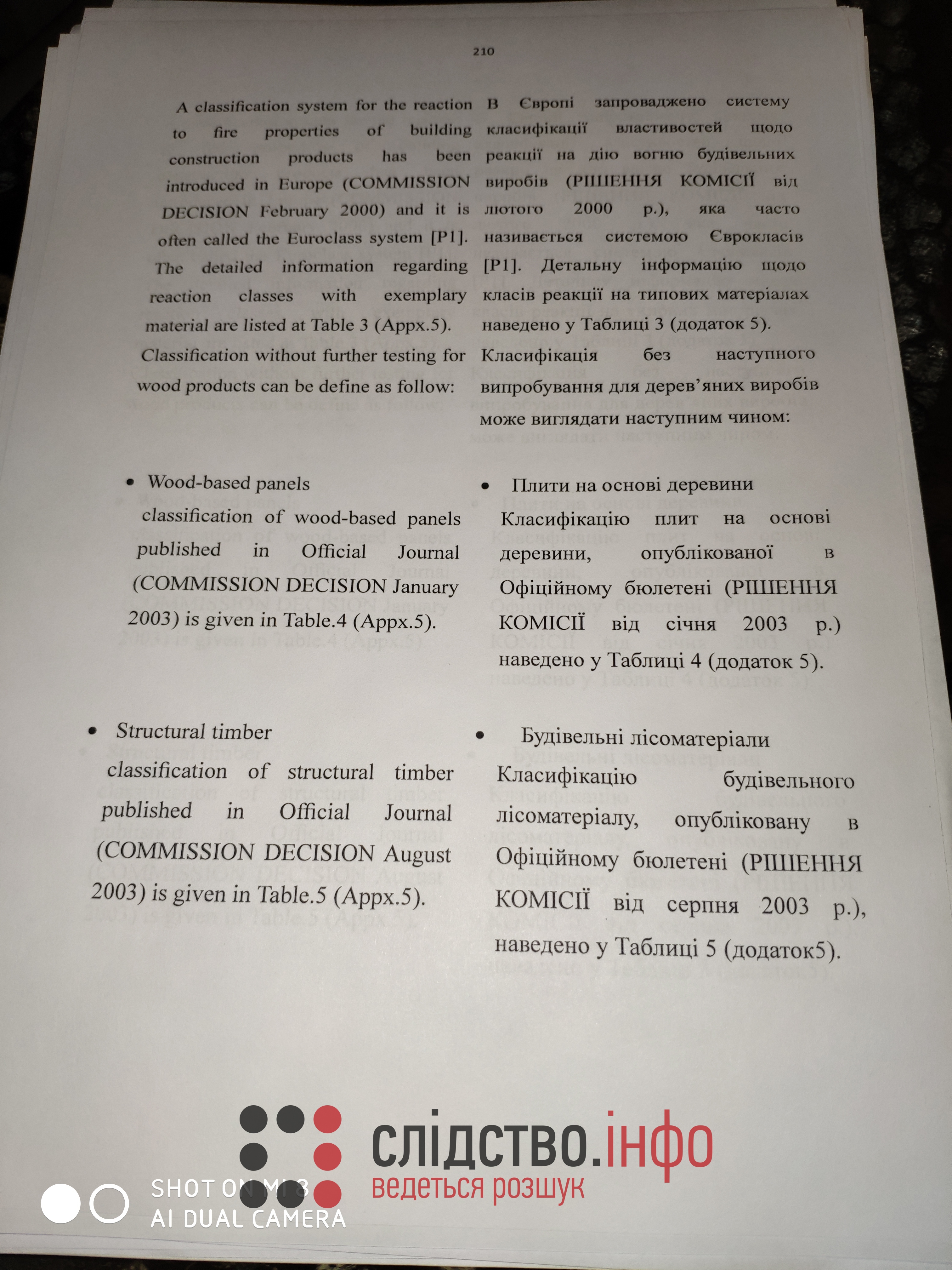 210

A classification system for the reaction to fire properties of building construction products has been introduced in Europe (COMMISSION DECISION February 2000) and it is often called the Euroclass system [P1]. The detailed information regarding reaction classes with exemplary material are listed at Table 3 (Appx.5). Classification without further testing for wood products can be define as follow:

• Wood-based panels
classification of wood-based panels published in Official Journal (COMMISSION DECISION January 2003) is given in Table.4 (Appx.5).

• Structural timber
classification of structural timber published in Official Journal (COMMISSION DECISION August 2003) is given in Table.5 (Appx.5).

В Європі запроваджено систему класифікації властивостей щодо реакції на дію вогню будівельних виробів (РІШЕННЯ КОМІСІЇ від лютого 2000 р.), яка часто називається системою Єврокласів [P1]. Детальну інформацію щодо класів реакції на типових матеріалах наведено у Таблиці 3 (додаток 5). Класифікація без наступного випробування для дерев'яних виробів може виглядати наступним чином:

• Плити на основі деревини
Класифікацію плит на основі деревини, опублікованої в Офіційному бюлетені (РІШЕННЯ КОМІСІЇ від січня 2003 р.) наведено у Таблиці 4 (додаток 5).

• Будівельні лісоматеріали
Класифікацію будівельного лісоматеріалу, опубліковану в Офіційному бюлетені (РІШЕННЯ КОМІСІЇ від серпня 2003 р.), наведено у Таблиці 5 (додаток5).

слідство.інфо
ведеться розшук

SHOT ON MI 8
AI DUAL CAMERA